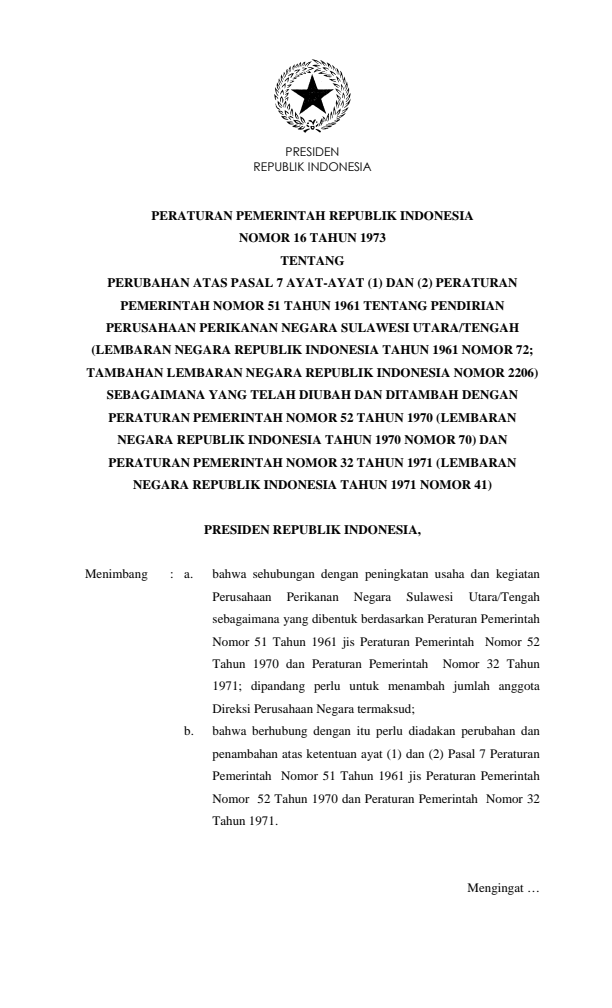 PRESIDEN
REPUBLIK INDONESIA

PERATURAN PEMERINTAH REPUBLIK INDONESIA
NOMOR 16 TAHUN 1973
TENTANG
PERUBAHAN ATAS PASAL 7 AYAT-AYAT (1) DAN (2) PERATURAN PEMERINTAH NOMOR 51 TAHUN 1961 TENTANG PENDIRIAN PERUSAHAAN PERIKANAN NEGARA SULAWESI UTARA/TENGAH (LEMBARAN NEGARA REPUBLIK INDONESIA TAHUN 1961 NOMOR 72; TAMBAHAN LEMBARAN NEGARA REPUBLIK INDONESIA NOMOR 2206) SEBAGAIMANA YANG TELAH DIUBAH DAN DITAMBAH DENGAN PERATURAN PEMERINTAH NOMOR 52 TAHUN 1970 (LEMBARAN NEGARA REPUBLIK INDONESIA TAHUN 1970 NOMOR 70) DAN PERATURAN PEMERINTAH NOMOR 32 TAHUN 1971 (LEMBARAN NEGARA REPUBLIK INDONESIA TAHUN 1971 NOMOR 41)

PRESIDEN REPUBLIK INDONESIA,

Menimbang : a. bahwa sehubungan dengan peningkatan usaha dan kegiatan Perusahaan Perikanan Negara Sulawesi Utara/Tengah sebagaimana yang dibentuk berdasarkan Peraturan Pemerintah Nomor 51 Tahun 1961 jis Peraturan Pemerintah Nomor 52 Tahun 1970 dan Peraturan Pemerintah Nomor 32 Tahun 1971; dipandang perlu untuk menambah jumlah anggota Direksi Perusahaan Negara termaksud;

b. bahwa berhubung dengan itu perlu diadakan perubahan dan penambahan atas ketentuan ayat (1) dan (2) Pasal 7 Peraturan Pemerintah Nomor 51 Tahun 1961 jis Peraturan Pemerintah Nomor 52 Tahun 1970 dan Peraturan Pemerintah Nomor 32 Tahun 1971.

Mengingat …